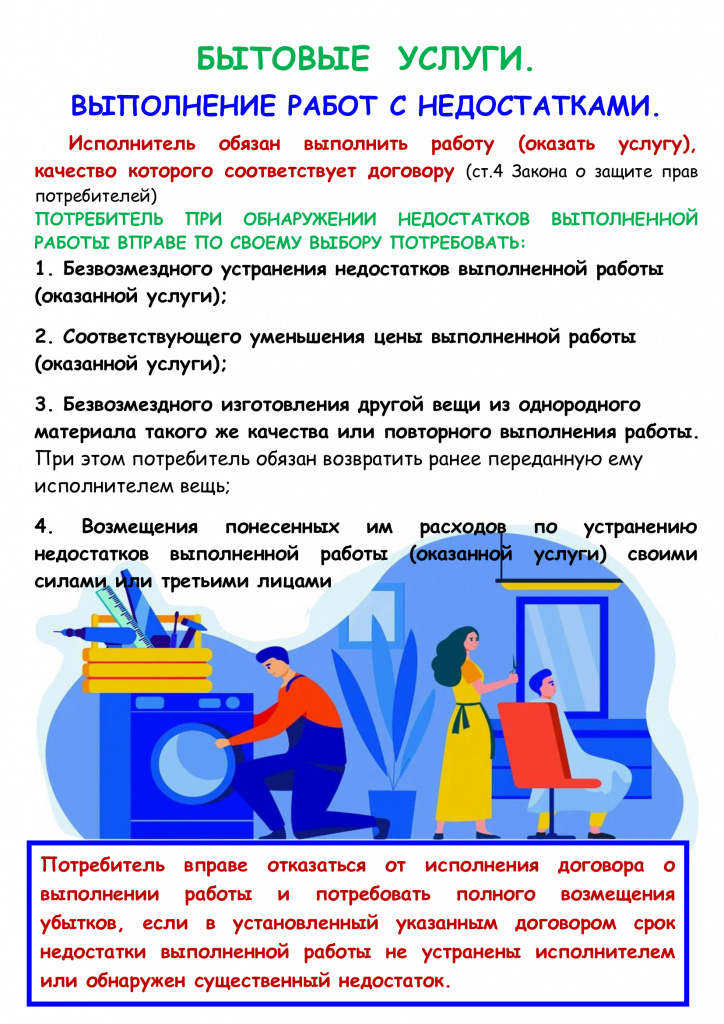 БЫТОВЫЕ УСЛУГИ.

ВЫПОЛНЕНИЕ РАБОТ С НЕДОСТАТКАМИ.

Исполнитель обязан выполнить работу (оказать услугу), качество которого соответствует договору (ст.4 Закона о защите прав потребителей)

ПОТРЕБИТЕЛЬ ПРИ ОБНАРУЖЕНИИ НЕДОСТАТКОВ ВЫПОЛНЕННОЙ РАБОТЫ ВПРАВЕ ПО СВОЕМУ ВЫБОРУ ПОТРЕБОВАТЬ:

1. Безвозмездного устранения недостатков выполненной работы (оказанной услуги);

2. Соответствующего уменьшения цены выполненной работы (оказанной услуги);

3. Безвозмездного изготовления другой вещи из однородного материала такого же качества или повторного выполнения работы. При этом потребитель обязан возвратить ранее переданную ему исполнителем вещь;

4. Возмещения понесенных им расходов по устранению недостатков выполненной работы (оказанной услуги) своими силами или третьими лицами

Потребитель вправе отказаться от исполнения договора о выполнении работы и потребовать полного возмещения убытков, если в установленный указанным договором срок недостатки выполненной работы не устранены исполнителем или обнаружен существенный недостаток.